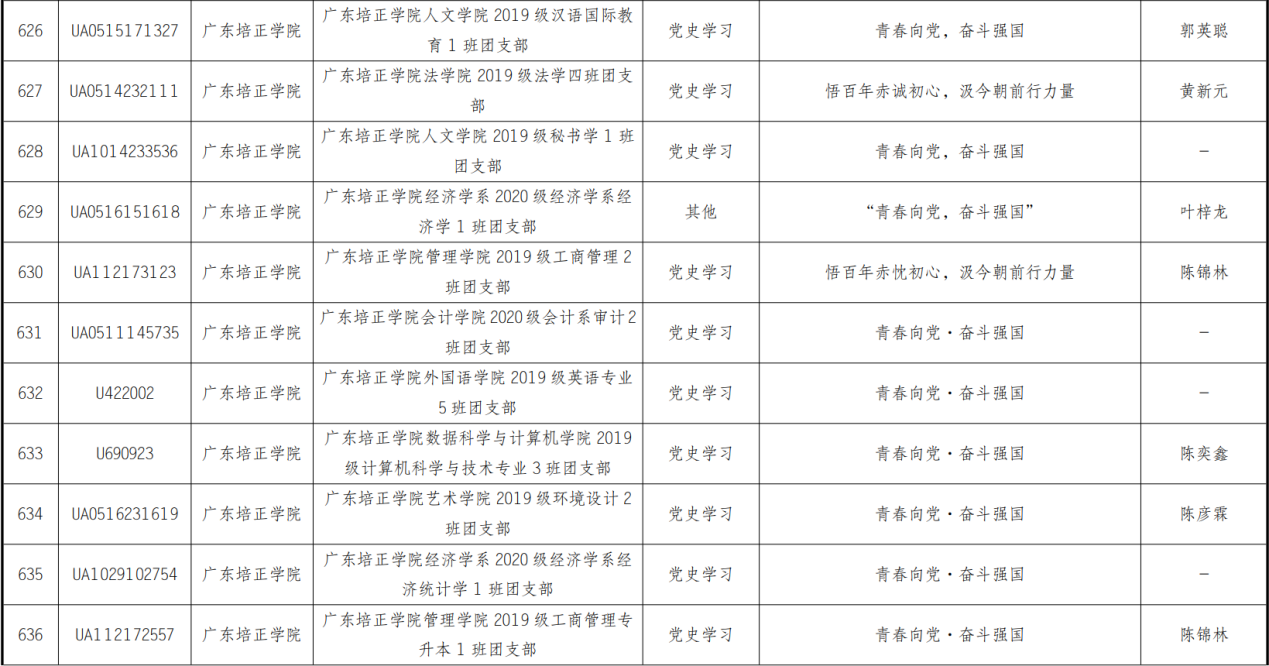 | 626 | UA0515171327 | 广东培正学院 | 广东培正学院人文学院2019级汉语国际教育1班团支部 | 党史学习 | 青春向党，奋斗强国 | 郭英聪 |
|---|---|---|---|---|---|---|
| 627 | UA0514232111 | 广东培正学院 | 广东培正学院法学院2019级法学四班团支部 | 党史学习 | 悟百年赤诚初心，汲今朝前行力量 | 黄新元 |
| 628 | UA1014233536 | 广东培正学院 | 广东培正学院人文学院2019级秘书学1班团支部 | 党史学习 | 青春向党，奋斗强国 | - |
| 629 | UA0516151618 | 广东培正学院 | 广东培正学院经济学系2020级经济学系经济学1班团支部 | 其他 | “青春向党，奋斗强国” | 叶梓龙 |
| 630 | UA112173123 | 广东培正学院 | 广东培正学院管理学院2019级工商管理2班团支部 | 党史学习 | 悟百年赤忱初心，汲今朝前行力量 | 陈锦林 |
| 631 | UA0511145735 | 广东培正学院 | 广东培正学院会计学院2020级会计系审计2班团支部 | 党史学习 | 青春向党·奋斗强国 | - |
| 632 | U422002 | 广东培正学院 | 广东培正学院外国语学院2019级英语专业5班团支部 | 党史学习 | 青春向党·奋斗强国 | - |
| 633 | U690923 | 广东培正学院 | 广东培正学院数据科学与计算机学院2019级计算机科学与技术专业3班团支部 | 党史学习 | 青春向党·奋斗强国 | 陈奕鑫 |
| 634 | UA0516231619 | 广东培正学院 | 广东培正学院艺术学院2019级环境设计2班团支部 | 党史学习 | 青春向党·奋斗强国 | 陈彦霖 |
| 635 | UA1029102754 | 广东培正学院 | 广东培正学院经济学系2020级经济学系经济统计学1班团支部 | 党史学习 | 青春向党·奋斗强国 | - |
| 636 | UA112172557 | 广东培正学院 | 广东培正学院管理学院2019级工商管理专升本1班团支部 | 党史学习 | 青春向党·奋斗强国 | 陈锦林 |